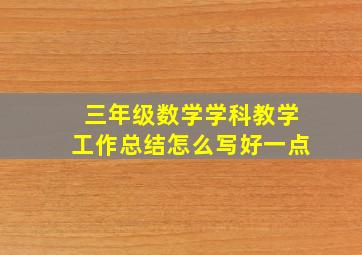 三年级数学学科教学工作总结怎么写好一点